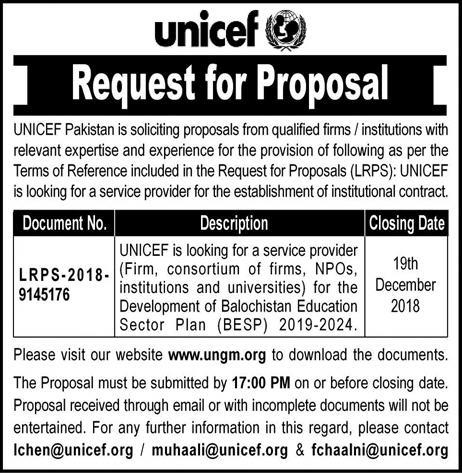 unicef

Request for Proposal

UNICEF Pakistan is soliciting proposals from qualified firms / institutions with relevant expertise and experience for the provision of following as per the Terms of Reference included in the Request for Proposals (LRPS): UNICEF is looking for a service provider for the establishment of institutional contract.

| Document No. | Description | Closing Date |
|---|---|---|
| LRPS-2018-9145176 | UNICEF is looking for a service provider (Firm, consortium of firms, NPOs, institutions and universities) for the Development of Balochistan Education Sector Plan (BESP) 2019-2024. | 19th December 2018 |

Please visit our website www.ungm.org to download the documents.

The Proposal must be submitted by 17:00 PM on or before closing date. Proposal received through email or with incomplete documents will not be entertained. For any further information in this regard, please contact lchen@unicef.org / muhaali@unicef.org & fchaalni@unicef.org